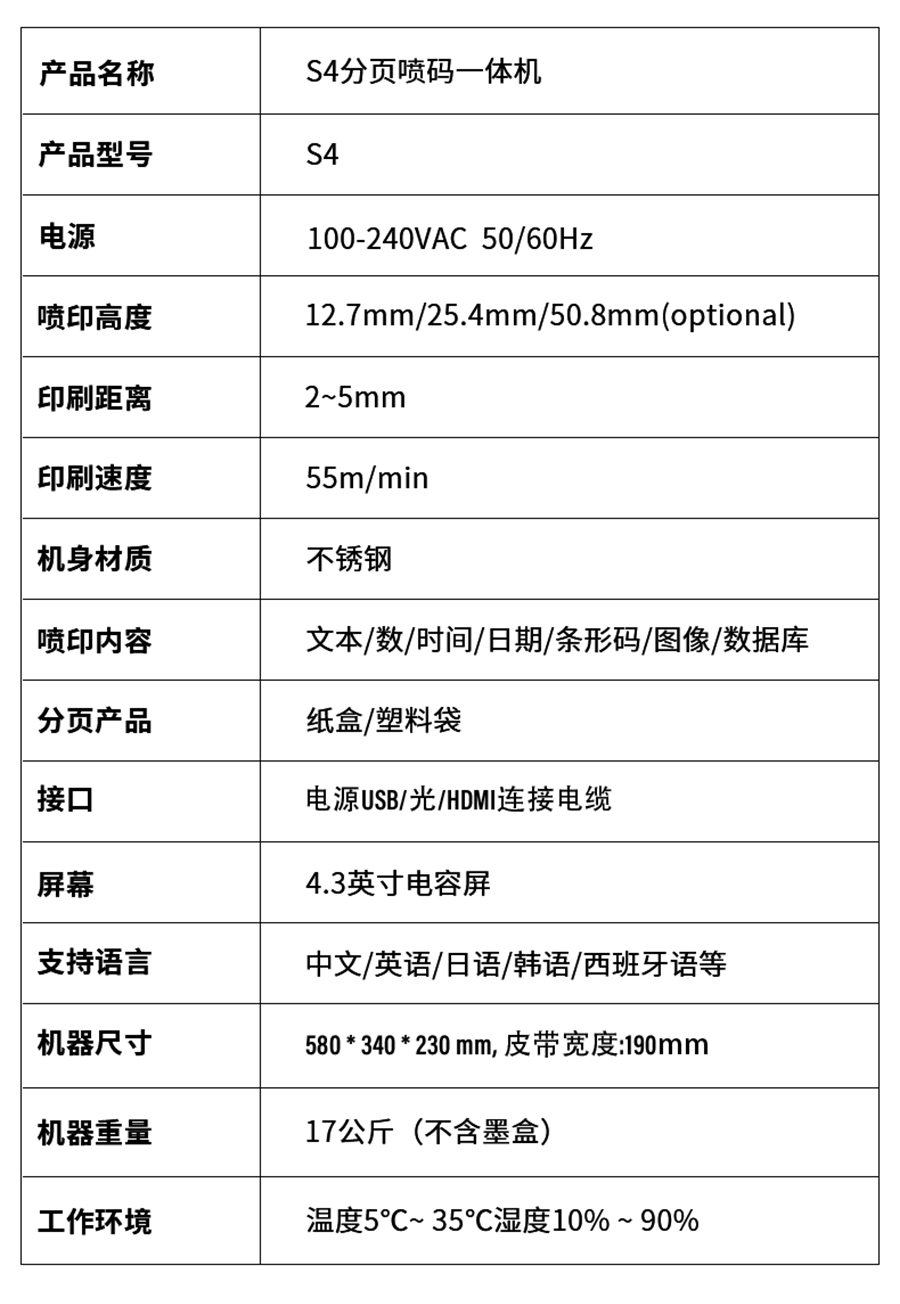 | 产品名称 | S4分页喷码一体机 |
|---|---|
| 产品型号 | S4 |
| 电源 | 100-240VAC 50/60Hz |
| 喷印高度 | 12.7mm/25.4mm/50.8mm(optional) |
| 印刷距离 | 2~5mm |
| 印刷速度 | 55m/min |
| 机身材质 | 不锈钢 |
| 喷印内容 | 文本/数/时间/日期/条形码/图像/数据库 |
| 分页产品 | 纸盒/塑料袋 |
| 接口 | 电源USB/光/HDMI连接电缆 |
| 屏幕 | 4.3英寸电容屏 |
| 支持语言 | 中文/英语/日语/韩语/西班牙语等 |
| 机器尺寸 | 580 * 340 * 230 mm, 皮带宽度:190mm |
| 机器重量 | 17公斤（不含墨盒） |
| 工作环境 | 温度5°C~ 35°C湿度10% ~ 90% |